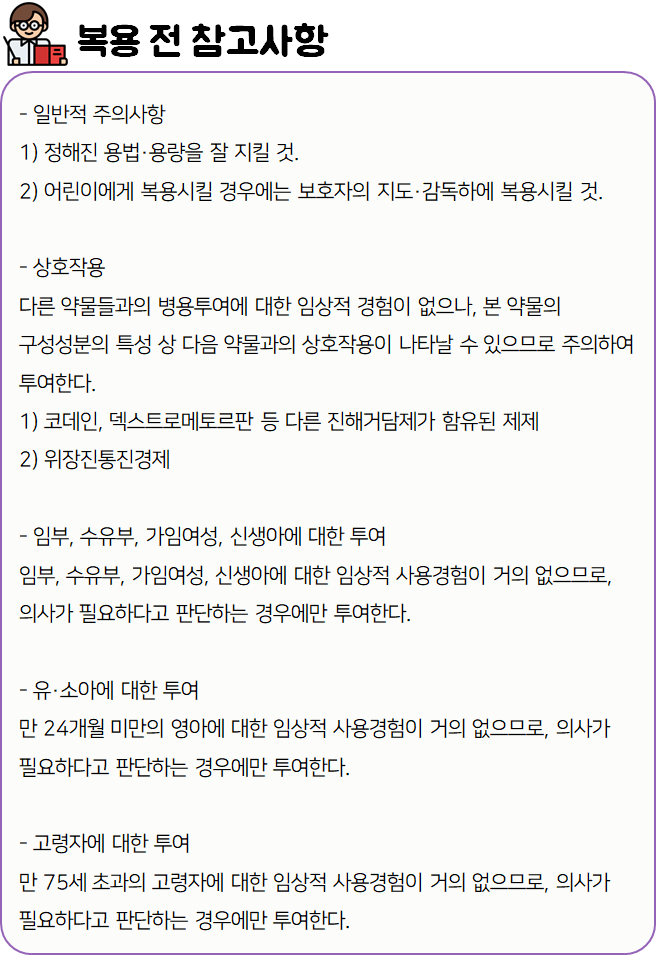 복용 전 참고사항

- 일반적 주의사항
1) 정해진 용법·용량을 잘 지킬 것.
2) 어린이에게 복용시킬 경우에는 보호자의 지도·감독하에 복용시킬 것.

- 상호작용
다른 약물들과의 병용투여에 대한 임상적 경험이 없으나, 본 약물의 구성성분의 특성 상 다음 약물과의 상호작용이 나타날 수 있으므로 주의하여 투여한다.
1) 코데인, 덱스트로메토르판 등 다른 진해거담제가 함유된 제제
2) 위장진통진경제

- 임부, 수유부, 가임여성, 신생아에 대한 투여
임부, 수유부, 가임여성, 신생아에 대한 임상적 사용경험이 거의 없으므로, 의사가 필요하다고 판단하는 경우에만 투여한다.

- 유·소아에 대한 투여
만 24개월 미만의 영아에 대한 임상적 사용경험이 거의 없으므로, 의사가 필요하다고 판단하는 경우에만 투여한다.

- 고령자에 대한 투여
만 75세 초과의 고령자에 대한 임상적 사용경험이 거의 없으므로, 의사가 필요하다고 판단하는 경우에만 투여한다.